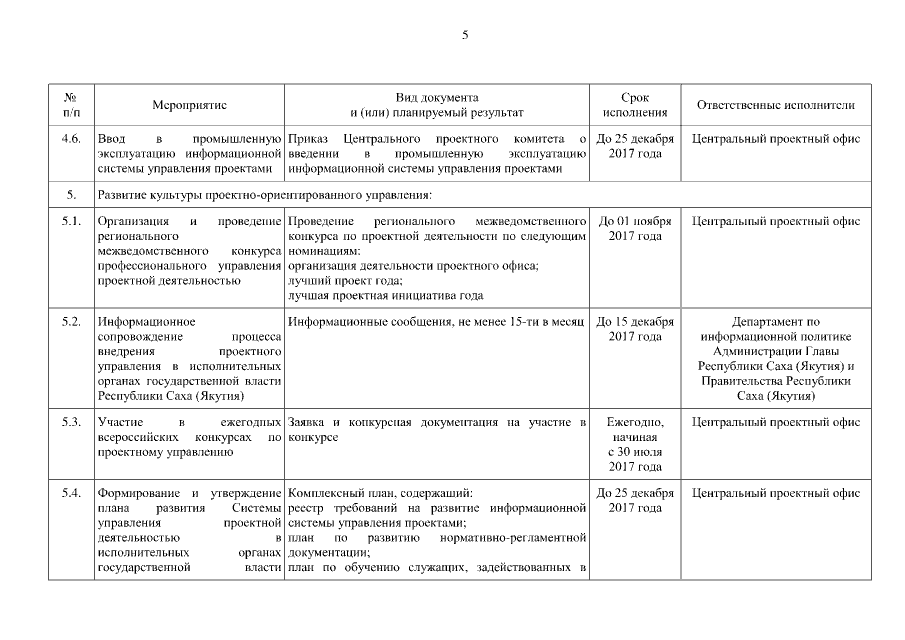 5

| № п/п | Мероприятие | Вид документа и (или) планируемый результат | Срок исполнения | Ответственные исполнители |
|---|---|---|---|---|
| 4.6. | Ввод в промышленную эксплуатацию информационной системы управления проектами | Приказ Центрального проектного комитета о введении в промышленную эксплуатацию информационной системы управления проектами | До 25 декабря 2017 года | Центральный проектный офис |
| 5. | Развитие культуры проектно-ориентированного управления: | | | |
| 5.1. | Организация и проведение регионального межведомственного конкурса профессионального управления проектной деятельностью | Проведение регионального межведомственного конкурса по проектной деятельности по следующим номинациям: организация деятельности проектного офиса; лучший проект года; лучшая проектная инициатива года | До 01 ноября 2017 года | Центральный проектный офис |
| 5.2. | Информационное сопровождение процесса внедрения проектного управления в исполнительных органах государственной власти Республики Саха (Якутия) | Информационные сообщения, не менее 15-ти в месяц | До 15 декабря 2017 года | Департамент по информационной политике Администрации Главы Республики Саха (Якутия) и Правительства Республики Саха (Якутия) |
| 5.3. | Участие в ежегодных всероссийских конкурсах по проектному управлению | Заявка и конкурсная документация на участие в конкурсе | Ежегодно, начиная с 30 июля 2017 года | Центральный проектный офис |
| 5.4. | Формирование и утверждение плана развития Системы управления проектной деятельностью в исполнительных органах государственной власти | Комплексный план, содержащий: реестр требований на развитие информационной системы управления проектами; план по развитию нормативно-регламентной документации; план по обучению служащих, задействованных в | До 25 декабря 2017 года | Центральный проектный офис |